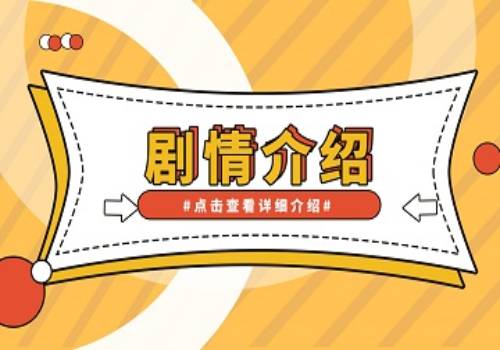 剧情介绍

#点击查看详细介绍#